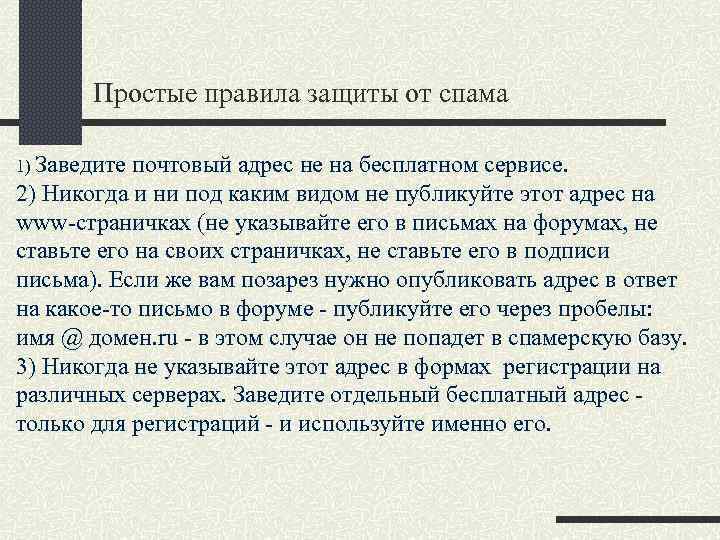 Простые правила защиты от спама

1) Заведите почтовый адрес не на бесплатном сервисе.
2) Никогда и ни под каким видом не публикуйте этот адрес на www-страничках (не указывайте его в письмах на форумах, не ставьте его на своих страничках, не ставьте его в подписи письма). Если же вам позарез нужно опубликовать адрес в ответ на какое-то письмо в форуме - публикуйте его через пробелы: имя @ домен.ru - в этом случае он не попадет в спамерскую базу.
3) Никогда не указывайте этот адрес в формах регистрации на различных серверах. Заведите отдельный бесплатный адрес - только для регистраций - и используйте именно его.